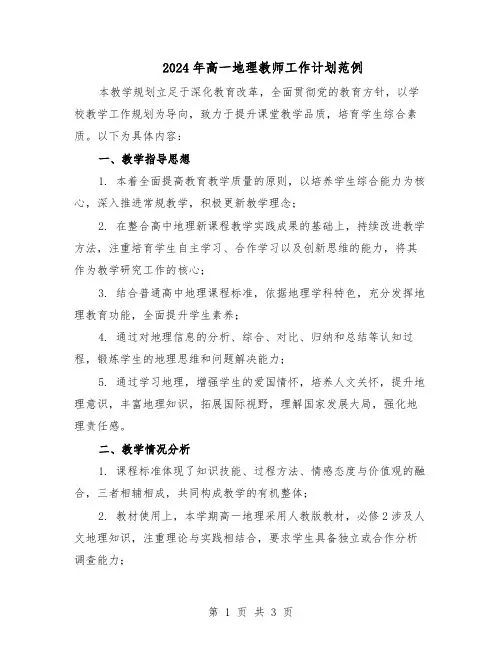 2024年高一地理教师工作计划范例

本教学规划立足于深化教育改革，全面贯彻党的教育方针，以学校教学工作规划为导向，致力于提升课堂教学品质，培育学生综合素质。以下为具体内容：

一、教学指导思想

1. 本着全面提高教育教学质量的原则，以培养学生综合能力为核心，深入推进常规教学，积极更新教学理念；

2. 在整合高中地理新课程教学实践成果的基础上，持续改进教学方法，注重培育学生自主学习、合作学习以及创新思维的能力，将其作为教学研究工作的核心；

3. 结合普通高中地理课程标准，依据地理学科特色，充分发挥地理教育功能，全面提升学生素养；

4. 通过对地理信息的分析、综合、对比、归纳和总结等认知过程，锻炼学生的地理思维和问题解决能力；

5. 通过学习地理，增强学生的爱国情怀，培养人文关怀，提升地理意识，丰富地理知识，拓展国际视野，理解国家发展大局，强化地理责任感。

二、教学情况分析

1. 课程标准体现了知识技能、过程方法、情感态度与价值观的融合，三者相辅相成，共同构成教学的有机整体；

2. 教材使用上，本学期高一地理采用人教版教材，必修2涉及人文地理知识，注重理论与实践相结合，要求学生具备独立或合作分析调查能力；

第 1 页 共 3 页